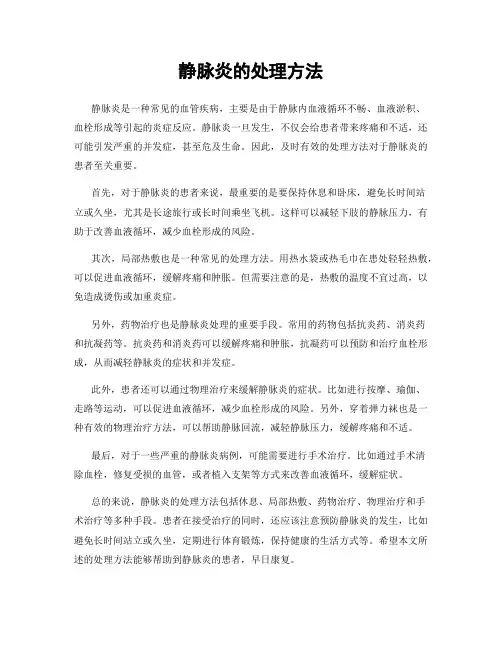 静脉炎的处理方法

静脉炎是一种常见的血管疾病，主要是由于静脉内血液循环不畅、血液淤积、血栓形成等引起的炎症反应。静脉炎一旦发生，不仅会给患者带来疼痛和不适，还可能引发严重的并发症，甚至危及生命。因此，及时有效的处理方法对于静脉炎的患者至关重要。

首先，对于静脉炎的患者来说，最重要的是要保持休息和卧床，避免长时间站立或久坐，尤其是长途旅行或长时间乘坐飞机。这样可以减轻下肢的静脉压力，有助于改善血液循环，减少血栓形成的风险。

其次，局部热敷也是一种常见的处理方法。用热水袋或热毛巾在患处轻轻热敷，可以促进血液循环，缓解疼痛和肿胀。但需要注意的是，热敷的温度不宜过高，以免造成烫伤或加重炎症。

另外，药物治疗也是静脉炎处理的重要手段。常用的药物包括抗炎药、消炎药和抗凝药等。抗炎药和消炎药可以缓解疼痛和肿胀，抗凝药可以预防和治疗血栓形成，从而减轻静脉炎的症状和并发症。

此外，患者还可以通过物理治疗来缓解静脉炎的症状。比如进行按摩、瑜伽、走路等运动，可以促进血液循环，减少血栓形成的风险。另外，穿着弹力袜也是一种有效的物理治疗方法，可以帮助静脉回流，减轻静脉压力，缓解疼痛和不适。

最后，对于一些严重的静脉炎病例，可能需要进行手术治疗。比如通过手术清除血栓，修复受损的血管，或者植入支架等方式来改善血液循环，缓解症状。

总的来说，静脉炎的处理方法包括休息、局部热敷、药物治疗、物理治疗和手术治疗等多种手段。患者在接受治疗的同时，还应该注意预防静脉炎的发生，比如避免长时间站立或久坐，定期进行体育锻炼，保持健康的生活方式等。希望本文所述的处理方法能够帮助到静脉炎的患者，早日康复。